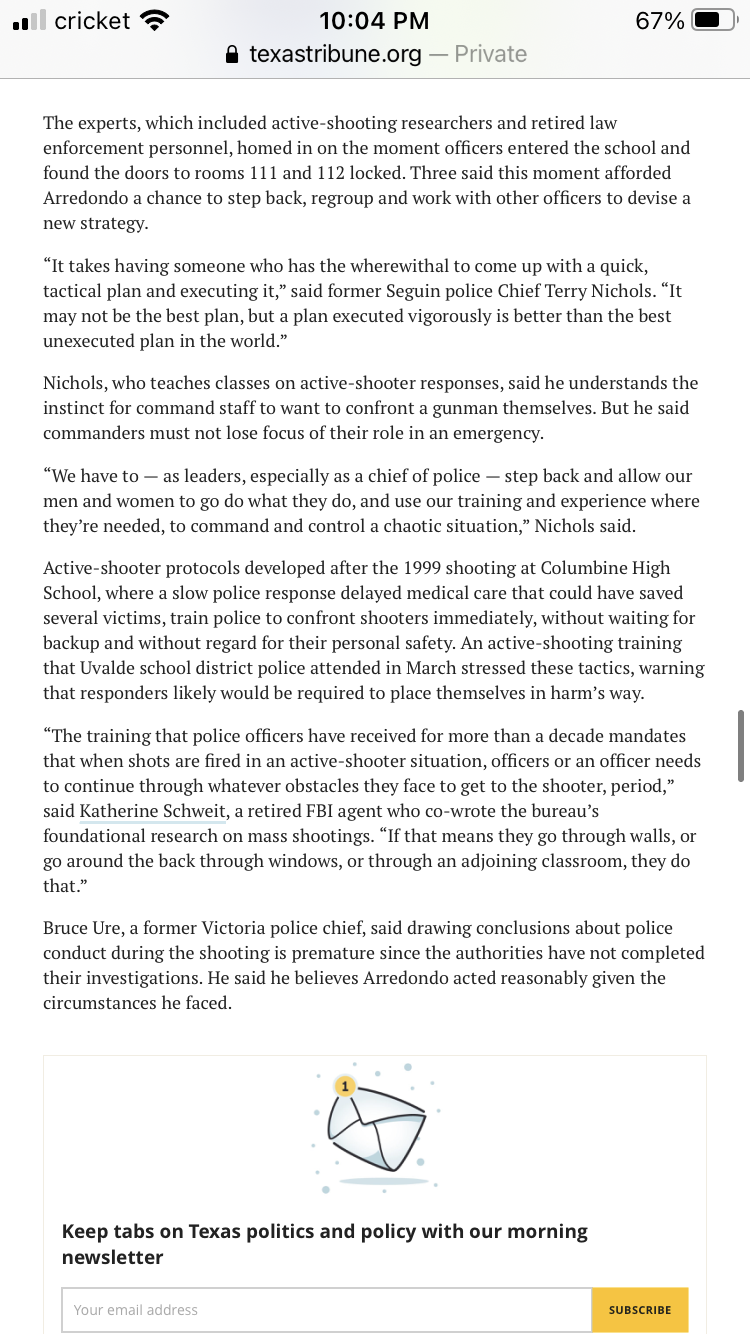 cricket 10:04 PM 67%
texastribune.org — Private

The experts, which included active-shooting researchers and retired law enforcement personnel, homed in on the moment officers entered the school and found the doors to rooms 111 and 112 locked. Three said this moment afforded Arredondo a chance to step back, regroup and work with other officers to devise a new strategy.

“It takes having someone who has the wherewithal to come up with a quick, tactical plan and executing it,” said former Seguin police Chief Terry Nichols. “It may not be the best plan, but a plan executed vigorously is better than the best unexecuted plan in the world.”

Nichols, who teaches classes on active-shooter responses, said he understands the instinct for command staff to want to confront a gunman themselves. But he said commanders must not lose focus of their role in an emergency.

“We have to — as leaders, especially as a chief of police — step back and allow our men and women to go do what they do, and use our training and experience where they’re needed, to command and control a chaotic situation,” Nichols said.

Active-shooter protocols developed after the 1999 shooting at Columbine High School, where a slow police response delayed medical care that could have saved several victims, train police to confront shooters immediately, without waiting for backup and without regard for their personal safety. An active-shooting training that Uvalde school district police attended in March stressed these tactics, warning that responders likely would be required to place themselves in harm’s way.

“The training that police officers have received for more than a decade mandates that when shots are fired in an active-shooter situation, officers or an officer needs to continue through whatever obstacles they face to get to the shooter, period,” said Katherine Schweit, a retired FBI agent who co-wrote the bureau’s foundational research on mass shootings. “If that means they go through walls, or go around the back through windows, or through an adjoining classroom, they do that.”

Bruce Ure, a former Victoria police chief, said drawing conclusions about police conduct during the shooting is premature since the authorities have not completed their investigations. He said he believes Arredondo acted reasonably given the circumstances he faced.

1

Keep tabs on Texas politics and policy with our morning newsletter

Your email address

SUBSCRIBE